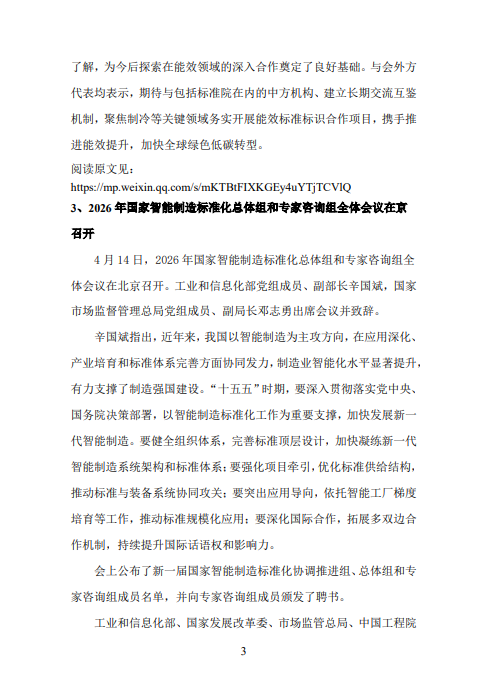 了解，为今后探索在能效领域的深入合作奠定了良好基础。与会外方代表均表示，期待与包括标准院在内的中方机构、建立长期交流互鉴机制，聚焦制冷等关键领域务实开展能效标准标识合作项目，携手推进能效提升，加快全球绿色低碳转型。

阅读原文见：
https://mp.weixin.qq.com/s/mKTBtFIXKGEy4uYTjTCVlQ

3、2026 年国家智能制造标准化总体组和专家咨询组全体会议在京召开

4 月 14 日，2026 年国家智能制造标准化总体组和专家咨询组全体会议在北京召开。工业和信息化部党组成员、副部长辛国斌，国家市场监督管理总局党组成员、副局长邓志勇出席会议并致辞。

辛国斌指出，近年来，我国以智能制造为主攻方向，在应用深化、产业培育和标准体系完善方面协同发力，制造业智能化水平显著提升，有力支撑了制造强国建设。“十五五”时期，要深入贯彻落实党中央、国务院决策部署，以智能制造标准化工作为重要支撑，加快发展新一代智能制造。要健全组织体系，完善标准顶层设计，加快凝练新一代智能制造系统架构和标准体系；要强化项目牵引，优化标准供给结构，推动标准与装备系统协同攻关；要突出应用导向，依托智能工厂梯度培育等工作，推动标准规模化应用；要深化国际合作，拓展多双边合作机制，持续提升国际话语权和影响力。

会上公布了新一届国家智能制造标准化协调推进组、总体组和专家咨询组成员名单，并向专家咨询组成员颁发了聘书。

工业和信息化部、国家发展改革委、市场监管总局、中国工程院

3